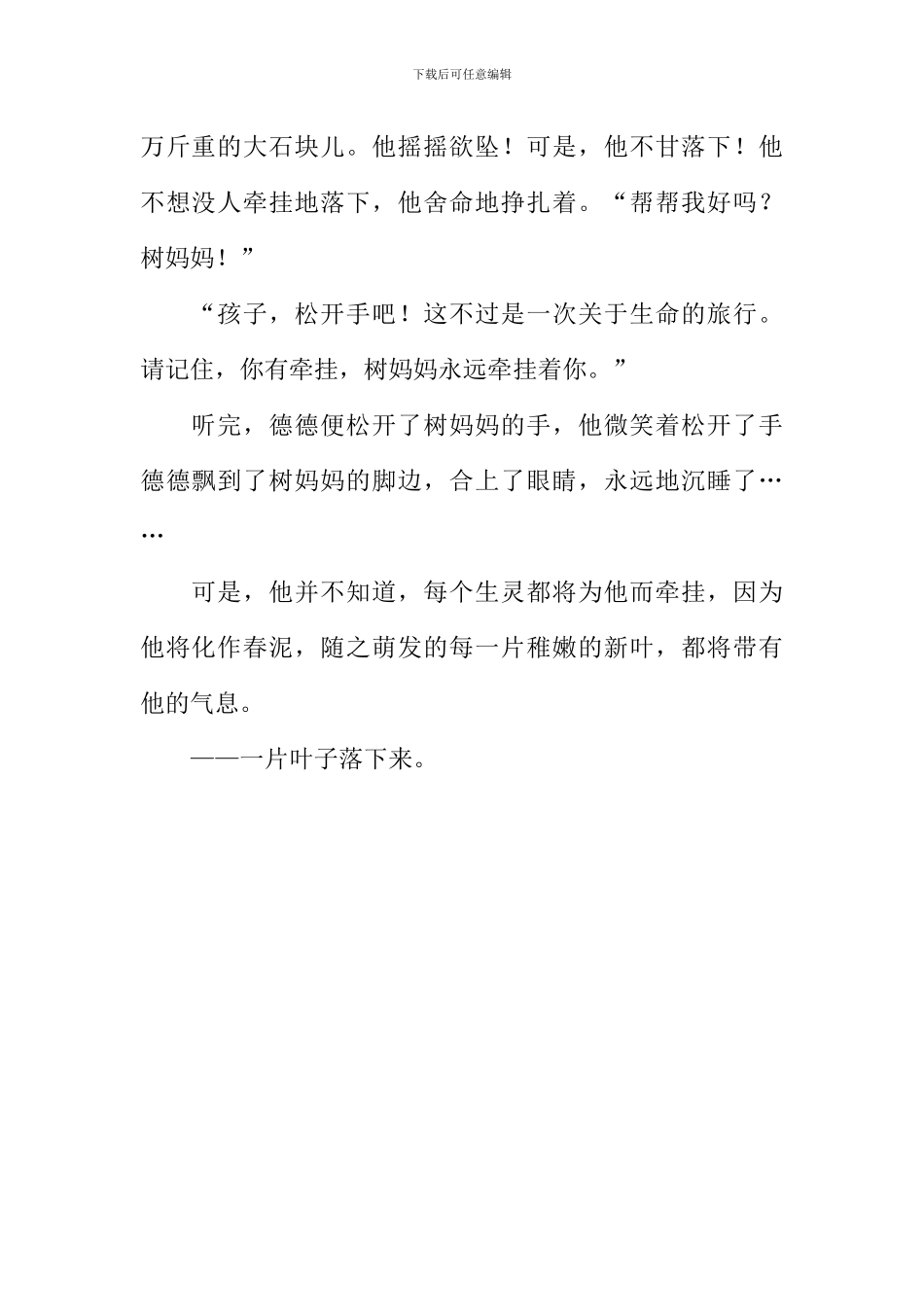 下载后可任意编辑

万斤重的大石块儿。他摇摇欲坠！可是，他不甘落下！他不想没人牵挂地落下，他舍命地挣扎着。“帮帮我好吗？树妈妈！”

“孩子，松开手吧！这不过是一次关于生命的旅行。请记住，你有牵挂，树妈妈永远牵挂着你。”

听完，德德便松开了树妈妈的手，他微笑着松开了手德德飘到了树妈妈的脚边，合上了眼睛，永远地沉睡了……

可是，他并不知道，每个生灵都将为他而牵挂，因为他将化作春泥，随之萌发的每一片稚嫩的新叶，都将带有他的气息。

——一片叶子落下来。